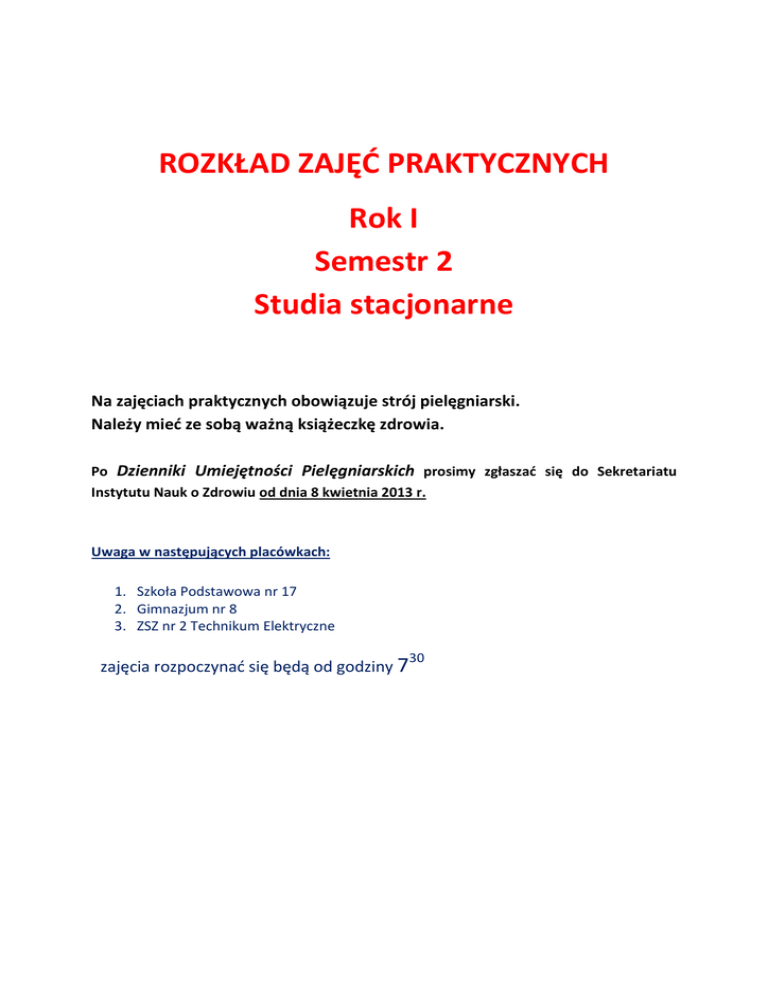 ROZKŁAD ZAJĘĆ PRAKTYCZNYCH

Rok I

Semestr 2

Studia stacjonarne

Na zajęciach praktycznych obowiązuje strój pielęgniarski.
Należy mieć ze sobą ważną książeczkę zdrowia.

Po Dzienniki Umiejętności Pielęgniarskich prosimy zgłaszać się do Sekretariatu Instytutu Nauk o Zdrowiu od dnia 8 kwietnia 2013 r.

Uwaga w następujących placówkach:

1. Szkoła Podstawowa nr 17
2. Gimnazjum nr 8
3. ZSZ nr 2 Technikum Elektryczne

zajęcia rozpoczynać się będą od godziny $7^{30}$